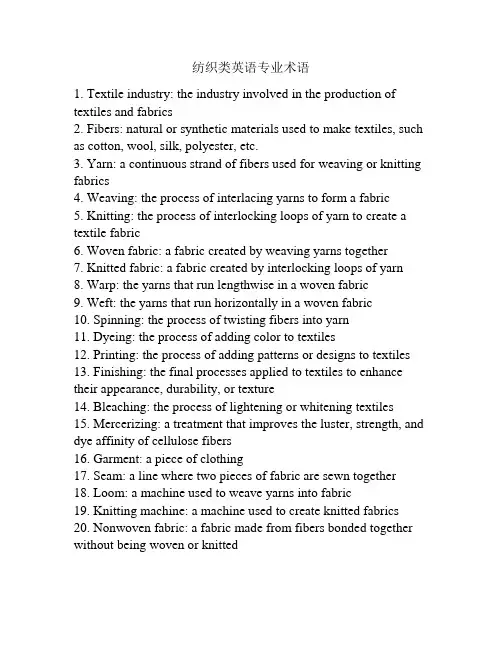 纺织类英语专业术语

1. Textile industry: the industry involved in the production of textiles and fabrics
2. Fibers: natural or synthetic materials used to make textiles, such as cotton, wool, silk, polyester, etc.
3. Yarn: a continuous strand of fibers used for weaving or knitting fabrics
4. Weaving: the process of interlacing yarns to form a fabric
5. Knitting: the process of interlocking loops of yarn to create a textile fabric
6. Woven fabric: a fabric created by weaving yarns together
7. Knitted fabric: a fabric created by interlocking loops of yarn
8. Warp: the yarns that run lengthwise in a woven fabric
9. Weft: the yarns that run horizontally in a woven fabric
10. Spinning: the process of twisting fibers into yarn
11. Dyeing: the process of adding color to textiles
12. Printing: the process of adding patterns or designs to textiles
13. Finishing: the final processes applied to textiles to enhance their appearance, durability, or texture
14. Bleaching: the process of lightening or whitening textiles
15. Mercerizing: a treatment that improves the luster, strength, and dye affinity of cellulose fibers
16. Garment: a piece of clothing
17. Seam: a line where two pieces of fabric are sewn together
18. Loom: a machine used to weave yarns into fabric
19. Knitting machine: a machine used to create knitted fabrics
20. Nonwoven fabric: a fabric made from fibers bonded together without being woven or knitted